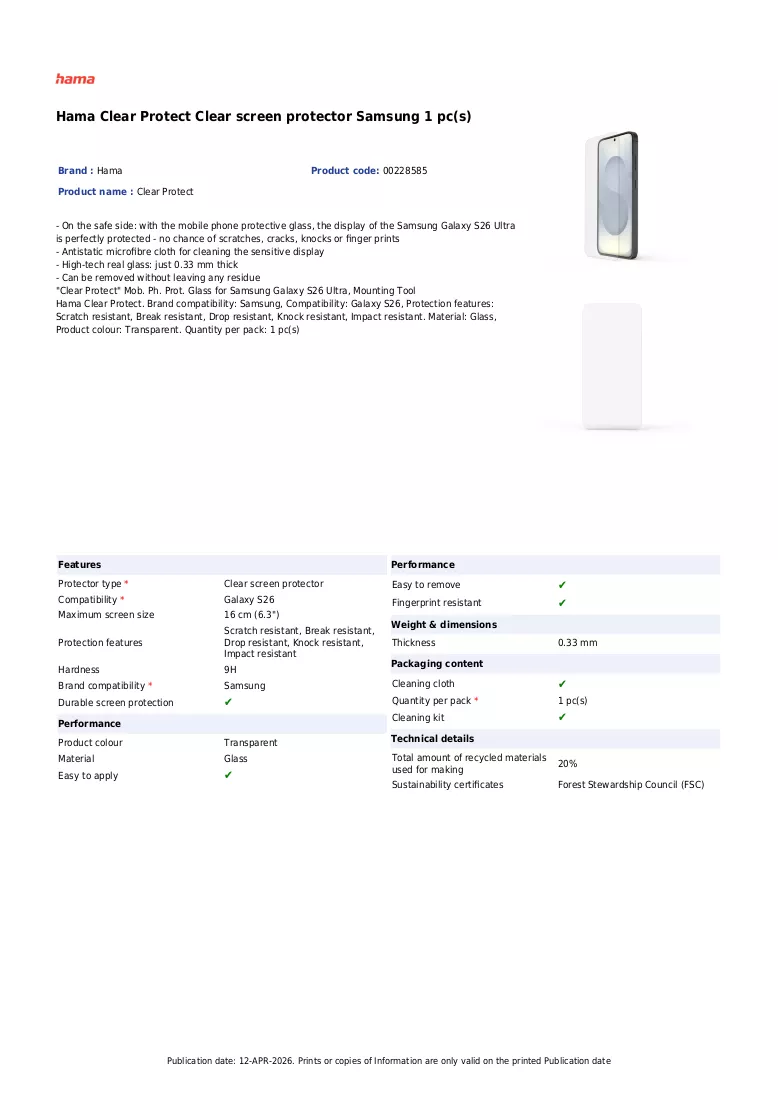 hama

Hama Clear Protect Clear screen protector Samsung 1 pc(s)

Brand : Hama
Product code: 00228585
Product name : Clear Protect

- On the safe side: with the mobile phone protective glass, the display of the Samsung Galaxy S26 Ultra is perfectly protected - no chance of scratches, cracks, knocks or finger prints
- Antistatic microfibre cloth for cleaning the sensitive display
- High-tech real glass: just 0.33 mm thick
- Can be removed without leaving any residue
"Clear Protect" Mob. Ph. Prot. Glass for Samsung Galaxy S26 Ultra, Mounting Tool
Hama Clear Protect. Brand compatibility: Samsung, Compatibility: Galaxy S26, Protection features: Scratch resistant, Break resistant, Drop resistant, Knock resistant, Impact resistant. Material: Glass, Product colour: Transparent. Quantity per pack: 1 pc(s)

Features
Protector type * Clear screen protector
Compatibility * Galaxy S26
Maximum screen size 16 cm (6.3")
Protection features Scratch resistant, Break resistant, Drop resistant, Knock resistant, Impact resistant
Hardness 9H
Brand compatibility * Samsung
Durable screen protection ✔

Performance
Product colour Transparent
Material Glass
Easy to apply ✔

Performance
Easy to remove ✔
Fingerprint resistant ✔

Weight & dimensions
Thickness 0.33 mm

Packaging content
Cleaning cloth ✔
Quantity per pack * 1 pc(s)
Cleaning kit ✔

Technical details
Total amount of recycled materials used for making 20%
Sustainability certificates Forest Stewardship Council (FSC)

Publication date: 12-APR-2026. Prints or copies of Information are only valid on the printed Publication date